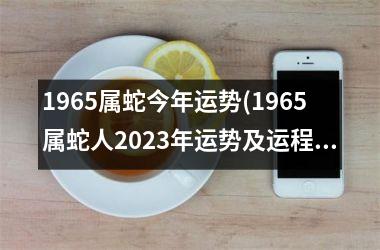 1965属蛇今年运势(1965属蛇人2023年运势及运程...